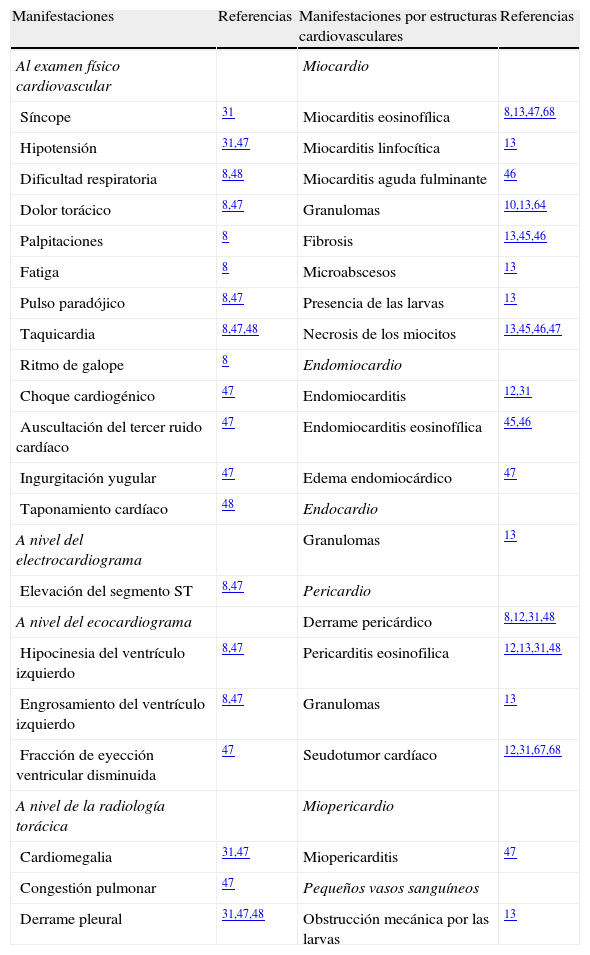 | Manifestaciones | Referencias | Manifestaciones por estructuras cardiovasculares | Referencias |
|---|---|---|---|
| Al examen físico cardiovascular | | Miocardio | |
| Síncope | 31 | Miocarditis eosinofílica | 8,13,47,68 |
| Hipotensión | 31,47 | Miocarditis linfocítica | 13 |
| Dificultad respiratoria | 8,48 | Miocarditis aguda fulminante | 46 |
| Dolor torácico | 8,47 | Granulomas | 10,13,64 |
| Palpitaciones | 8 | Fibrosis | 13,45,46 |
| Fatiga | 8 | Microabscesos | 13 |
| Pulso paradójico | 8,47 | Presencia de las larvas | 13 |
| Taquicardia | 8,47,48 | Necrosis de los miocitos | 13,45,46,47 |
| Ritmo de galope | 8 | Endomiocardio | |
| Choque cardiogénico | 47 | Endomiocarditis | 12,31 |
| Auscultación del tercer ruido cardíaco | 47 | Endomiocarditis eosinofílica | 45,46 |
| Ingurgitación yugular | 47 | Edema endomiocárdico | 47 |
| Taponamiento cardíaco | 48 | Endocardio | |
| A nivel del electrocardiograma | | Granulomas | 13 |
| Elevación del segmento ST | 8,47 | Pericardio | |
| A nivel del ecocardiograma | | Derrame pericárdico | 8,12,31,48 |
| Hipocinesia del ventrículo izquierdo | 8,47 | Pericarditis eosinofílica | 12,13,31,48 |
| Engrosamiento del ventrículo izquierdo | 8,47 | Granulomas | 13 |
| Fracción de eyección ventricular disminuida | 47 | Seudotumor cardíaco | 12,31,67,68 |
| A nivel de la radiología torácica | | Miopericardio | |
| Cardiomegalia | 31,47 | Miopericarditis | 47 |
| Congestión pulmonar | 47 | Pequeños vasos sanguíneos | |
| Derrame pleural | 31,47,48 | Obstrucción mecánica por las larvas | 13 |